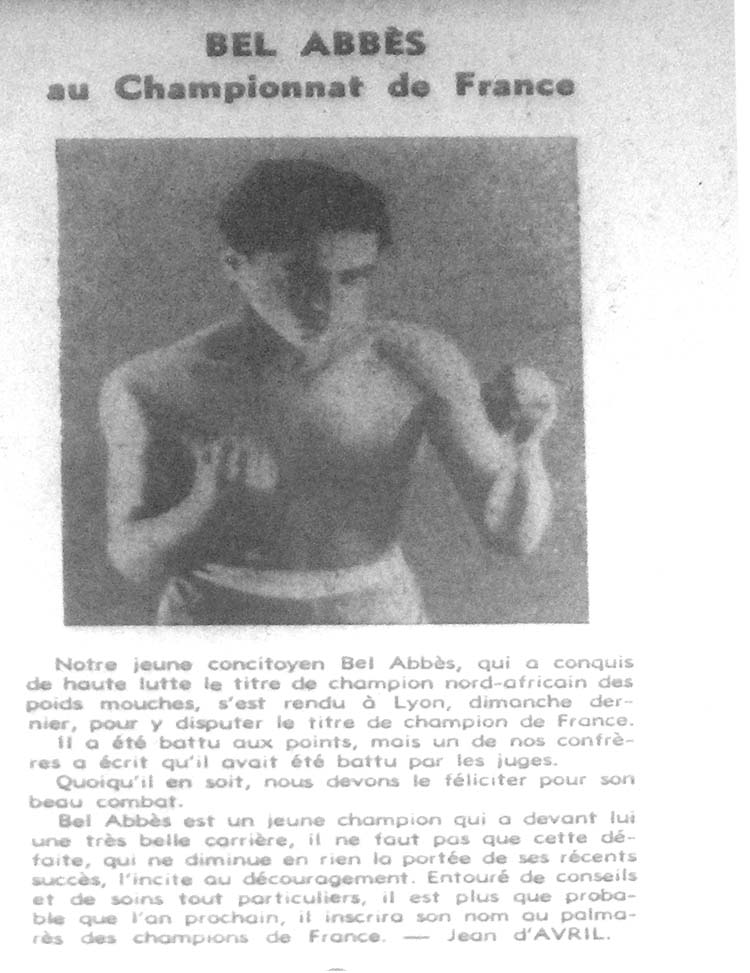 BEL ABBÈS
au Championnat de France

Notre jeune concitoyen Bel Abbès, qui a conquis de haute lutte le titre de champion nord-africain des poids mouches, s'est rendu à Lyon, dimanche dernier, pour y disputer le titre de champion de France.

Il a été battu aux points, mais un de nos confrères a écrit qu'il avait été battu par les juges.

Quoiqu'il en soit, nous devons le féliciter pour son beau combat.

Bel Abbès est un jeune champion qui a devant lui une très belle carrière, il ne faut pas que cette défaite, qui ne diminue en rien la portée de ses récents succès, l'incite au découragement. Entouré de conseils et de soins tout particuliers, il est plus que probable que l'an prochain, il inscrira son nom au palmarès des champions de France. — Jean d'AVRIL.